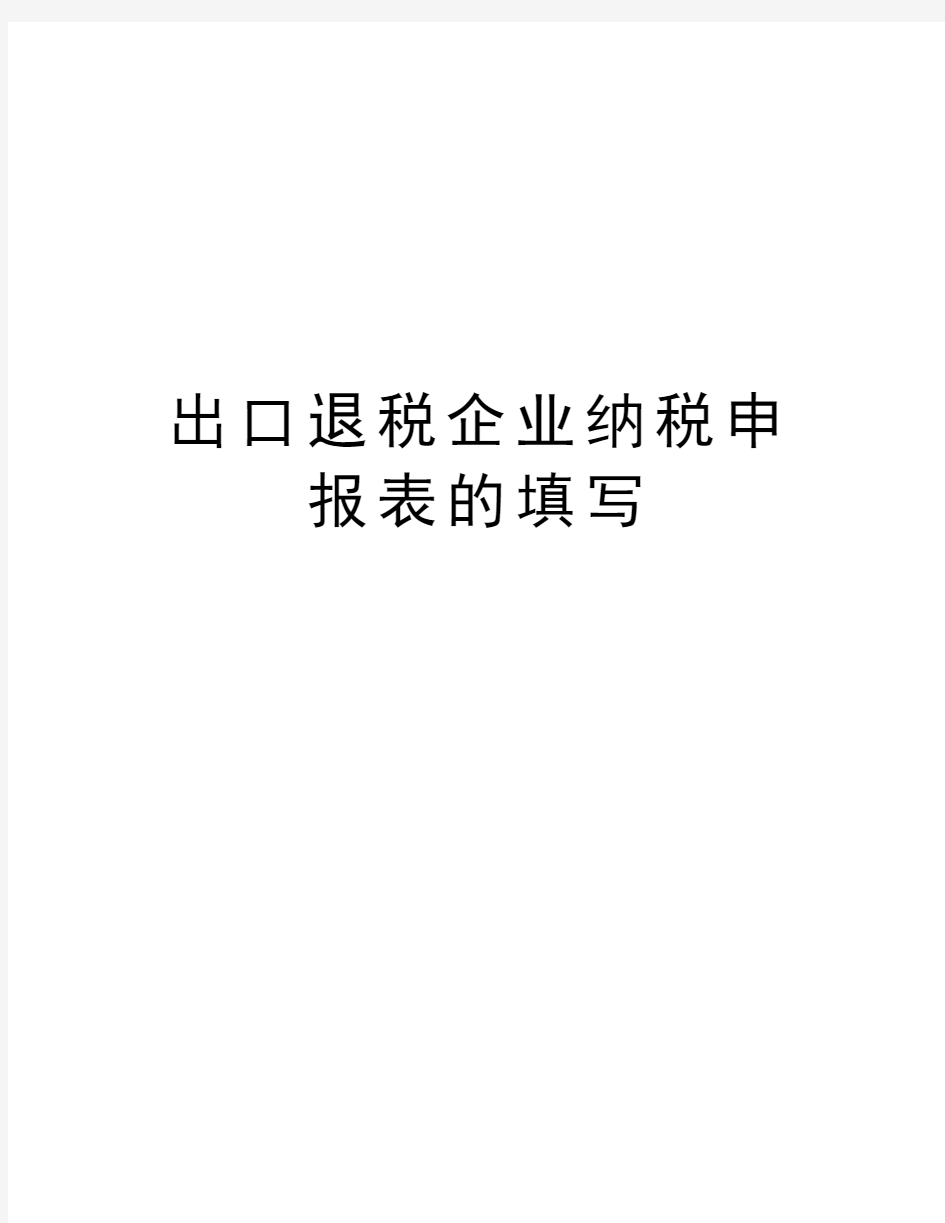 出口退税企业纳税申报表的填写